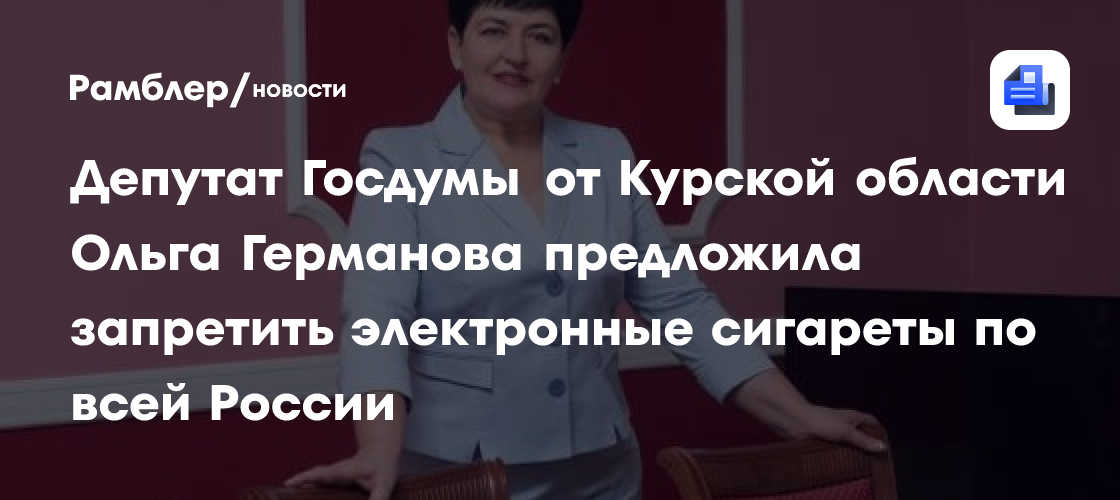 Рамблер/новости

Депутат Госдумы от Курской области Ольга Германова предложила запретить электронные сигареты по всей России